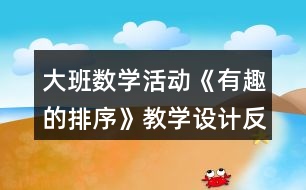 大班数学活动《有趣的排序》教学设计反